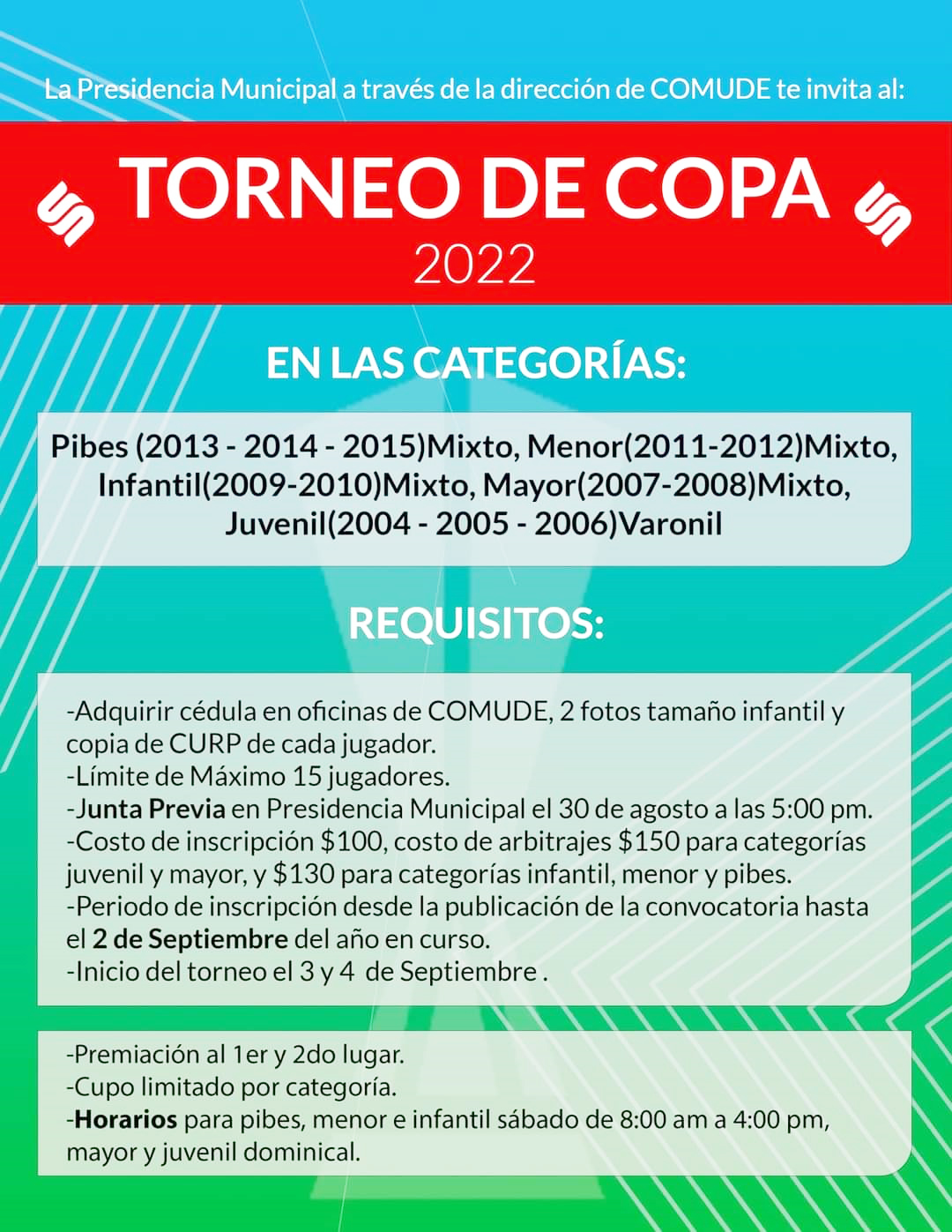 La Presidencia Municipal a través de la dirección de COMUDE te invita al:

TORNEO DE COPA
2022

EN LAS CATEGORÍAS:

Pibes (2013 - 2014 - 2015)Mixto, Menor(2011-2012)Mixto, Infantil(2009-2010)Mixto, Mayor(2007-2008)Mixto, Juvenil(2004 - 2005 - 2006)Varonil

REQUISITOS:

-Adquirir cédula en oficinas de COMUDE, 2 fotos tamaño infantil y copia de CURP de cada jugador.
-Límite de Máximo 15 jugadores.
-Junta Previa en Presidencia Municipal el 30 de agosto a las 5:00 pm.
-Costo de inscripción \$100, costo de arbitrajes \$150 para categorías juvenil y mayor, y \$130 para categorías infantil, menor y pibes.
-Periodo de inscripción desde la publicación de la convocatoria hasta el 2 de Septiembre del año en curso.
-Inicio del torneo el 3 y 4 de Septiembre .

-Premiación al 1er y 2do lugar.
-Cupo limitado por categoría.
-Horarios para pibes, menor e infantil sábado de 8:00 am a 4:00 pm, mayor y juvenil dominical.